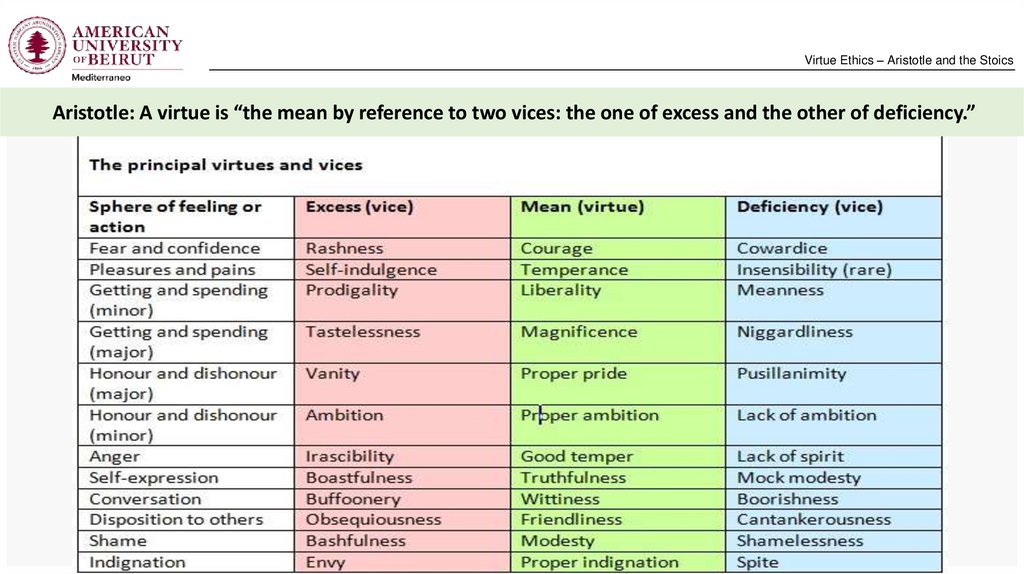 AMERICAN UNIVERSITY OF BEIRUT
Mediterraneo

Virtue Ethics – Aristotle and the Stoics

Aristotle: A virtue is “the mean by reference to two vices: the one of excess and the other of deficiency.”

The principal virtues and vices

| Sphere of feeling or action | Excess (vice) | Mean (virtue) | Deficiency (vice) |
|---|---|---|---|
| Fear and confidence | Rashness | Courage | Cowardice |
| Pleasures and pains | Self-indulgence | Temperance | Insensibility (rare) |
| Getting and spending (minor) | Prodigality | Liberality | Meanness |
| Getting and spending (major) | Tastelessness | Magnificence | Niggardliness |
| Honour and dishonour (major) | Vanity | Proper pride | Pusillanimity |
| Honour and dishonour (minor) | Ambition | Proper ambition | Lack of ambition |
| Anger | Irascibility | Good temper | Lack of spirit |
| Self-expression | Boastfulness | Truthfulness | Mock modesty |
| Conversation | Buffoonery | Wittiness | Boorishness |
| Disposition to others | Obsequiousness | Friendliness | Cantankerousness |
| Shame | Bashfulness | Modesty | Shamelessness |
| Indignation | Envy | Proper indignation | Spite |